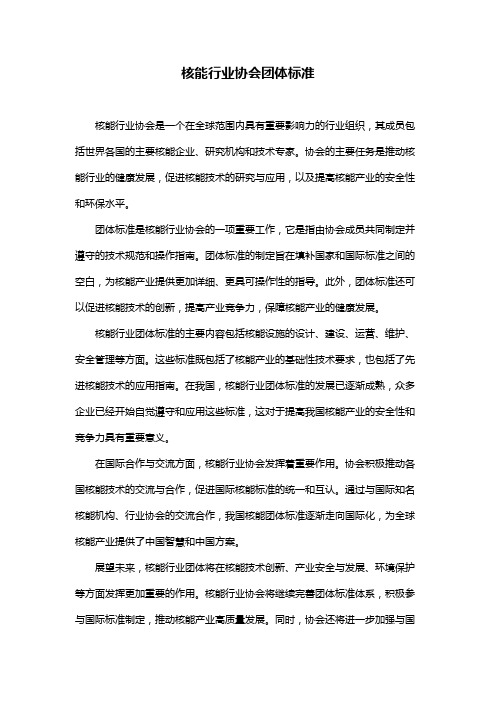 核能行业协会团体标准

核能行业协会是一个在全球范围内具有重要影响力的行业组织，其成员包括世界各国的主要核能企业、研究机构和技术专家。协会的主要任务是推动核能行业的健康发展，促进核能技术的研究与应用，以及提高核能产业的安全性和环保水平。

团体标准是核能行业协会的一项重要工作，它是指由协会成员共同制定并遵守的技术规范和操作指南。团体标准的制定旨在填补国家和国际标准之间的空白，为核能产业提供更加详细、更具可操作性的指导。此外，团体标准还可以促进核能技术的创新，提高产业竞争力，保障核能产业的健康发展。

核能行业团体标准的主要内容包括核能设施的设计、建设、运营、维护、安全管理等方面。这些标准既包括了核能产业的基础性技术要求，也包括了先进核能技术的应用指南。在我国，核能行业团体标准的发展已逐渐成熟，众多企业已经开始自觉遵守和应用这些标准，这对于提高我国核能产业的安全性和竞争力具有重要意义。

在国际合作与交流方面，核能行业协会发挥着重要作用。协会积极推动各国核能技术的交流与合作，促进国际核能标准的统一和互认。通过与国际知名核能机构、行业协会的交流合作，我国核能团体标准逐渐走向国际化，为全球核能产业提供了中国智慧和中国方案。

展望未来，核能行业团体将在核能技术创新、产业安全与发展、环境保护等方面发挥更加重要的作用。核能行业协会将继续完善团体标准体系，积极参与国际标准制定，推动核能产业高质量发展。同时，协会还将进一步加强与国